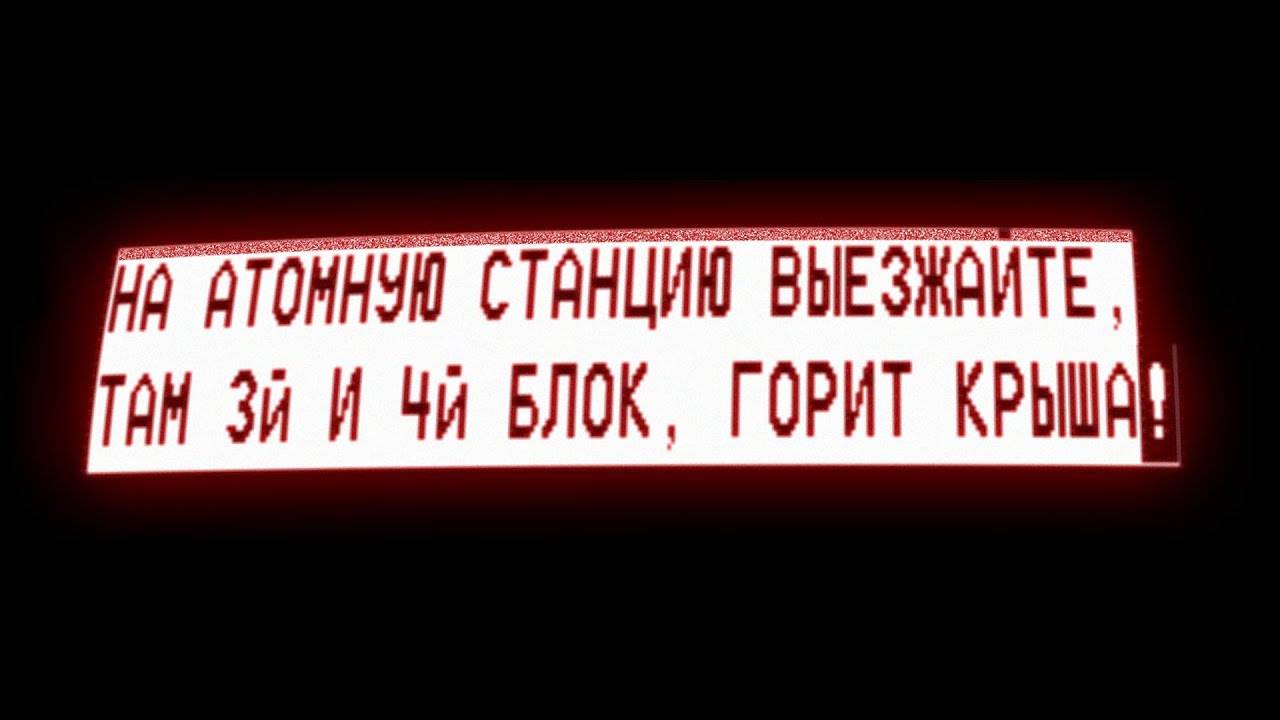 НА АТОМНУЮ СТАНЦИЮ ВЫЕЗЖАЙТЕ,
ТАМ 3й И 4й БЛОК, ГОРИТ КРЫША!